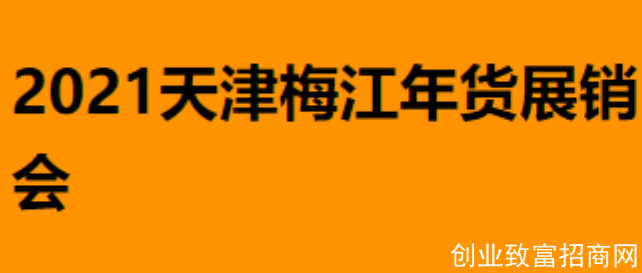 2021天津梅江年货展销会

创业致富招商网